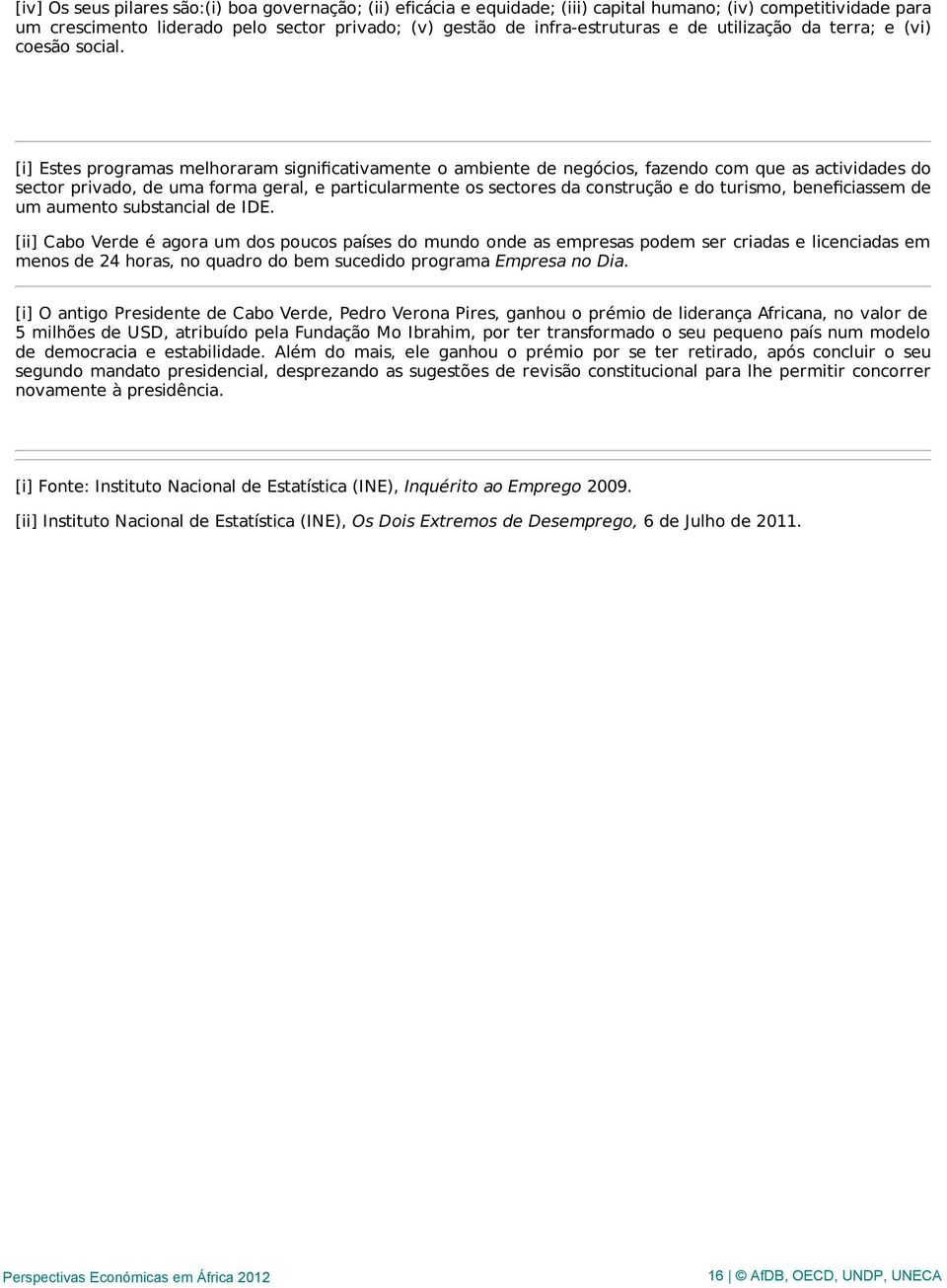 [iv] Os seus pilares são:(i) boa governação; (ii) eficácia e equidade; (iii) capital humano; (iv) competitividade para um crescimento liderado pelo sector privado; (v) gestão de infra-estruturas e de utilização da terra; e (vi) coesão social.

[i] Estes programas melhoraram significativamente o ambiente de negócios, fazendo com que as actividades do sector privado, de uma forma geral, e particularmente os sectores da construção e do turismo, beneficiassem de um aumento substancial de IDE.

[ii] Cabo Verde é agora um dos poucos países do mundo onde as empresas podem ser criadas e licenciadas em menos de 24 horas, no quadro do bem sucedido programa Empresa no Dia.

[i] O antigo Presidente de Cabo Verde, Pedro Verona Pires, ganhou o prémio de liderança Africana, no valor de 5 milhões de USD, atribuído pela Fundação Mo Ibrahim, por ter transformado o seu pequeno país num modelo de democracia e estabilidade. Além do mais, ele ganhou o prémio por se ter retirado, após concluir o seu segundo mandato presidencial, desprezando as sugestões de revisão constitucional para lhe permitir concorrer novamente à presidência.

[i] Fonte: Instituto Nacional de Estatística (INE), Inquérito ao Emprego 2009.

[ii] Instituto Nacional de Estatística (INE), Os Dois Extremos de Desemprego, 6 de Julho de 2011.

Perspectivas Económicas em África 2012

16 | © AfDB, OECD, UNDP, UNECA